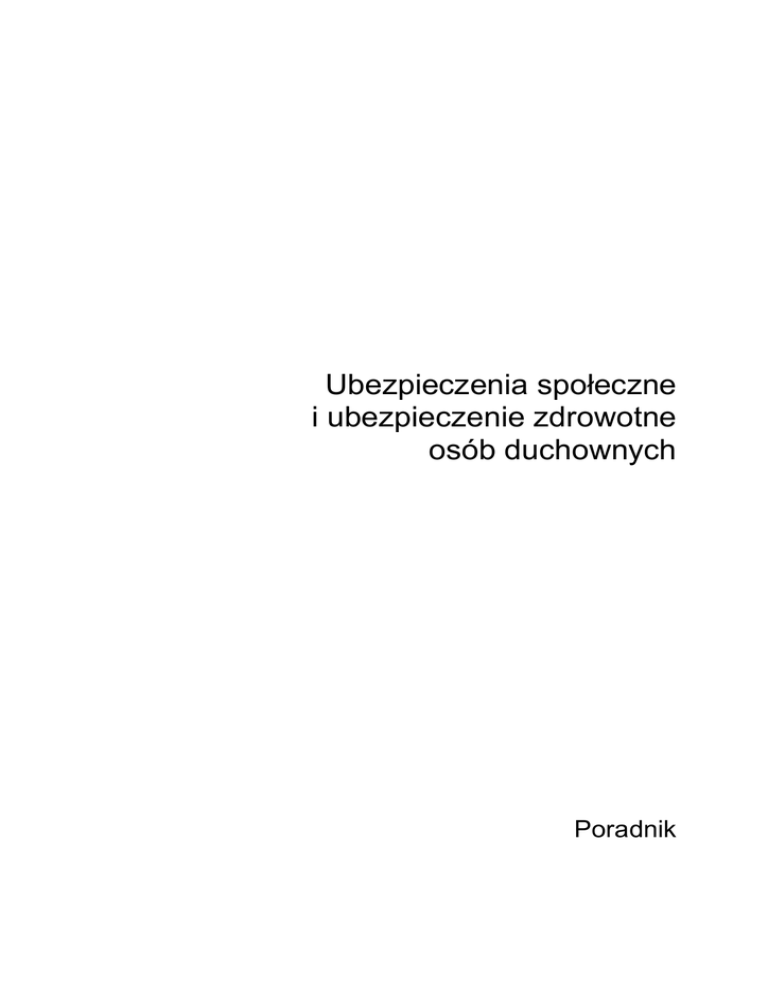 Ubezpieczenia społeczne
i ubezpieczenie zdrowotne
osób duchownych

Poradnik